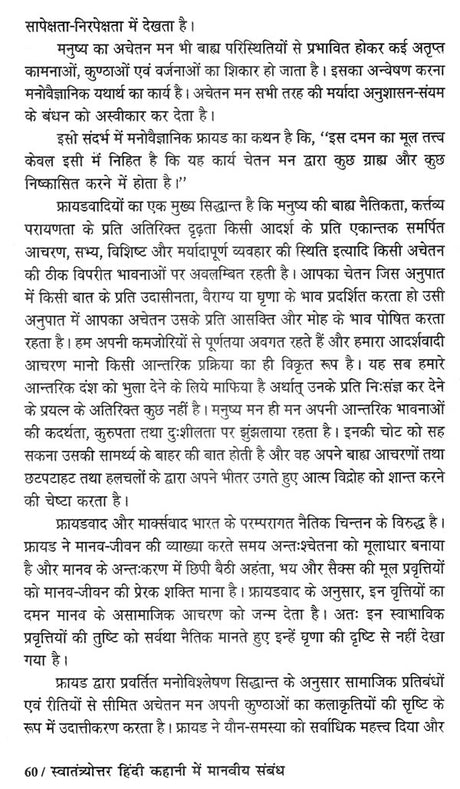 सापेक्षता-निरपेक्षता में देखता है।

मनुष्य का अचेतन मन भी बाह्य परिस्थितियों से प्रभावित होकर कई अतृप्त कामनाओं, कुण्ठाओं एवं वर्जनाओं का शिकार हो जाता है। इसका अन्वेषण करना मनोवैज्ञानिक यथार्थ का कार्य है। अचेतन मन सभी तरह की मर्यादा अनुशासन-संयम के बंधन को अस्वीकार कर देता है।

इसी संदर्भ में मनोवैज्ञानिक फ्रायड का कथन है कि, "इस दमन का मूल तत्त्व केवल इसी में निहित है कि यह कार्य चेतन मन द्वारा कुछ ग्राह्य और कुछ निष्कासित करने में होता है।"

फ्रायडवादियों का एक मुख्य सिद्धान्त है कि मनुष्य की बाह्य नैतिकता, कर्त्तव्य परायणता के प्रति अतिरिक्त दृढ़ता किसी आदर्श के प्रति एकान्तक समर्पित आचरण, सभ्य, विशिष्ट और मर्यादापूर्ण व्यवहार की स्थिति इत्यादि किसी अचेतन की ठीक विपरीत भावनाओं पर अवलम्बित रहती है। आपका चेतन जिस अनुपात में किसी बात के प्रति उदासीनता, वैराग्य या घृणा के भाव प्रदर्शित करता हो उसी अनुपात में आपका अचेतन उसके प्रति आसक्ति और मोह के भाव पोषित करता रहता है। हम अपनी कमजोरियों से पूर्णतया अवगत रहते हैं और हमारा आदर्शवादी आचरण मानो किसी आन्तरिक प्रक्रिया का ही विकृत रूप है। यह सब हमारे आन्तरिक दंश को भुला देने के लिये माफिया है अर्थात् उनके प्रति निःसंज्ञ कर देने के प्रयत्न के अतिरिक्त कुछ नहीं है। मनुष्य मन ही मन अपनी आन्तरिक भावनाओं की कदर्थता, कुरुपता तथा दुःशीलता पर झुंझलाया रहता है। इनकी चोट को सह सकना उसकी सामर्थ्य के बाहर की बात होती है और वह अपने बाह्य आचरणों तथा छटपटाहट तथा हलचलों के द्वारा अपने भीतर उगते हुए आत्म विद्रोह को शान्त करने की चेष्टा करता है।

फ्रायडवाद और मार्क्सवाद भारत के परम्परागत नैतिक चिन्तन के विरुद्ध है। फ्रायड ने मानव-जीवन की व्याख्या करते समय अन्तःश्चेतना को मूलाधार बनाया है और मानव के अन्तःकरण में छिपी बैठी अहंता, भय और सैक्स की मूल प्रवृत्तियों को मानव-जीवन की प्रेरक शक्ति माना है। फ्रायडवाद के अनुसार, इन वृत्तियों का दमन मानव के असामाजिक आचरण को जन्म देता है। अतः इन स्वाभाविक प्रवृत्तियों की तुष्टि को सर्वथा नैतिक मानते हुए इन्हें घृणा की दृष्टि से नहीं देखा गया है।

फ्रायड द्वारा प्रवर्तित मनोविश्लेषण सिद्धान्त के अनुसार सामाजिक प्रतिबंधों एवं रीतियों से सीमित अचेतन मन अपनी कुण्ठाओं का कलाकृतियों की सृष्टि के रूप में उदात्तीकरण करता है। फ्रायड ने यौन-समस्या को सर्वाधिक महत्त्व दिया और

60 / स्वातंत्र्योत्तर हिंदी कहानी में मानवीय संबंध